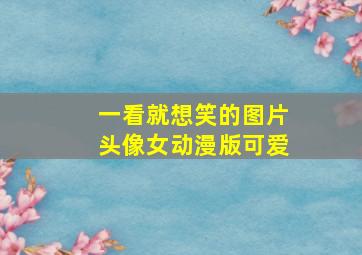 一看就想笑的图片
头像女动漫版可爱